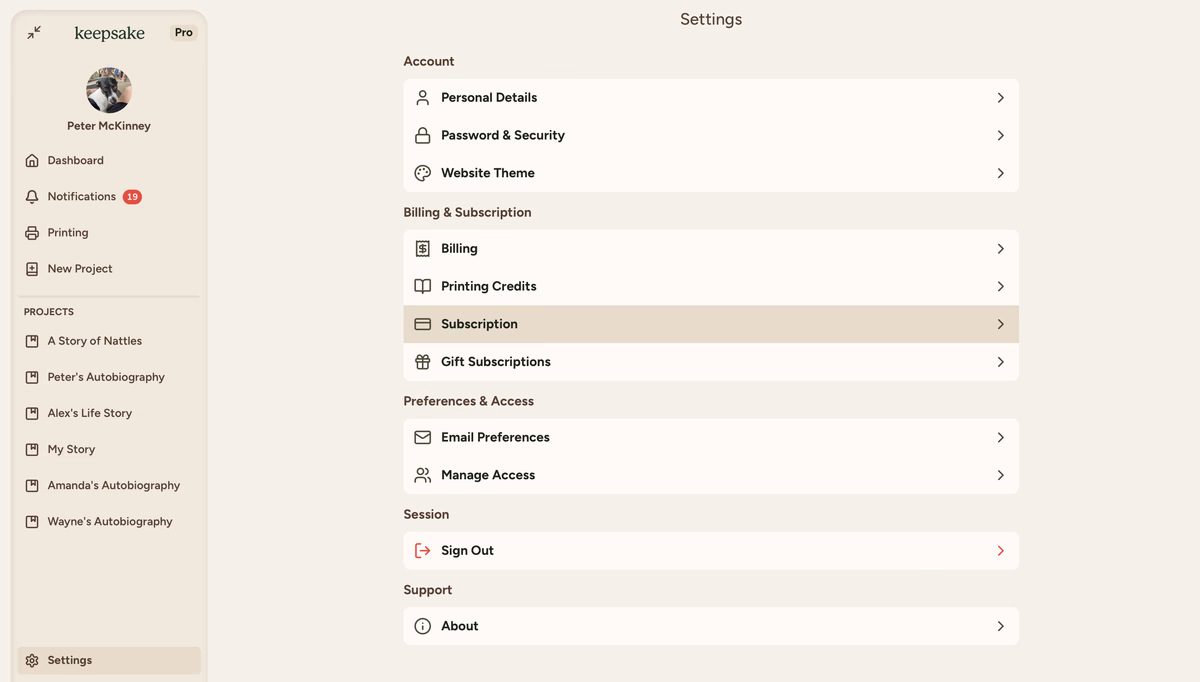 keepsake Pro

Peter McKinney

Dashboard
Notifications 19
Printing
New Project

PROJECTS
A Story of Nattles
Peter's Autobiography
Alex's Life Story
My Story
Amanda's Autobiography
Wayne's Autobiography

Settings

Settings

Account
Personal Details
Password & Security
Website Theme

Billing & Subscription
Billing
Printing Credits
Subscription
Gift Subscriptions

Preferences & Access
Email Preferences
Manage Access

Session
Sign Out

Support
About